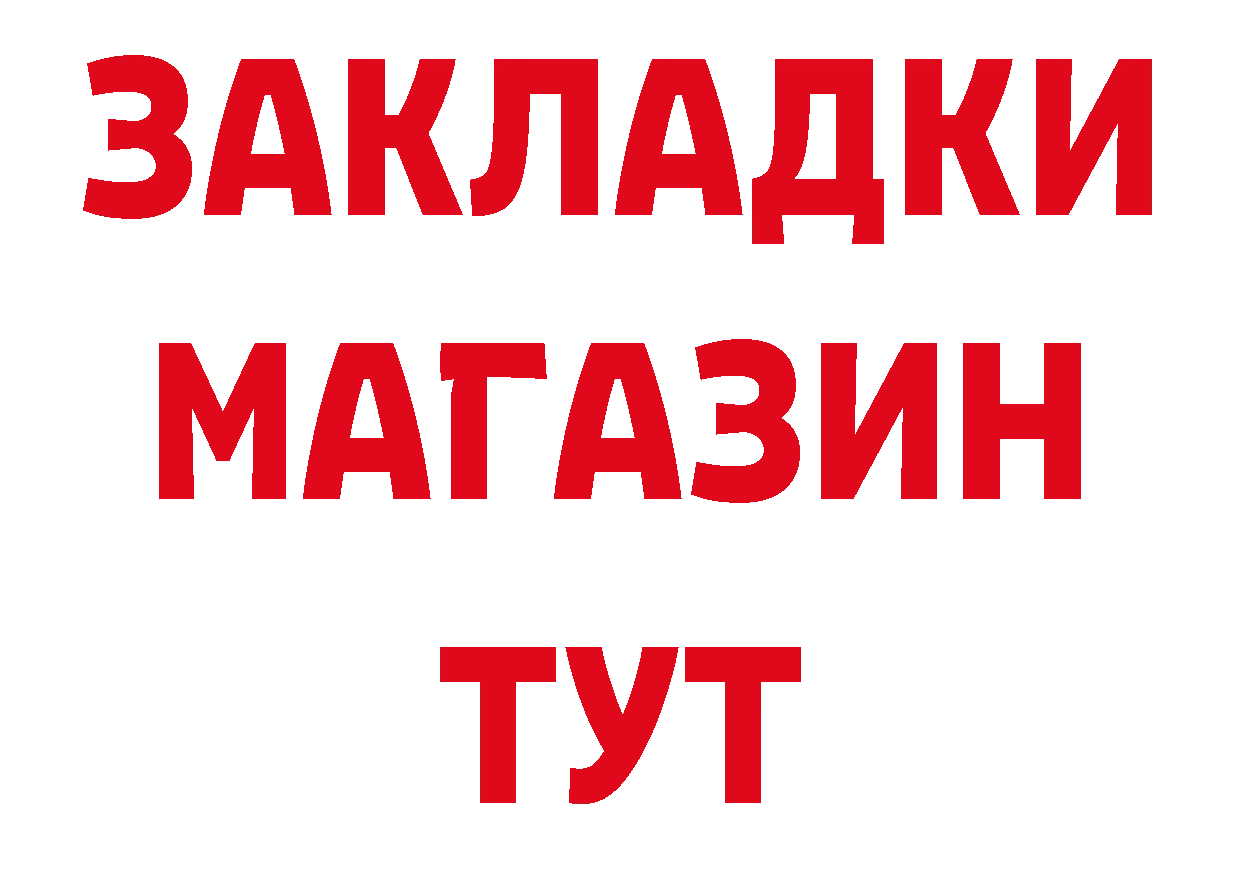 ЗАКЛАДКИ
МАГАЗИН
ТУТ